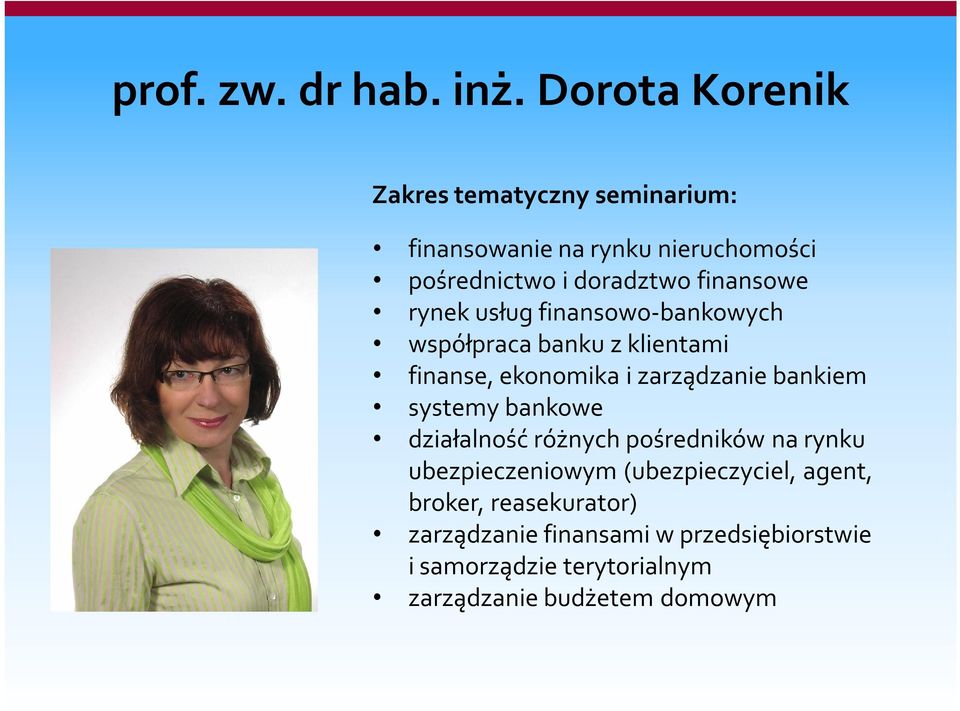 prof. zw. dr hab. inż. Dorota Korenik

Zakres tematyczny seminarium:

• finansowanie na rynku nieruchomości
• pośrednictwo i doradztwo finansowe
• rynek usług finansowo-bankowych
• współpraca banku z klientami
• finanse, ekonomika i zarządzanie bankiem
• systemy bankowe
• działalność różnych pośredników na rynku ubezpieczeniowym (ubezpieczyciel, agent, broker, reasekurator)
• zarządzanie finansami w przedsiębiorstwie i samorządzie terytorialnym
• zarządzanie budżetem domowym